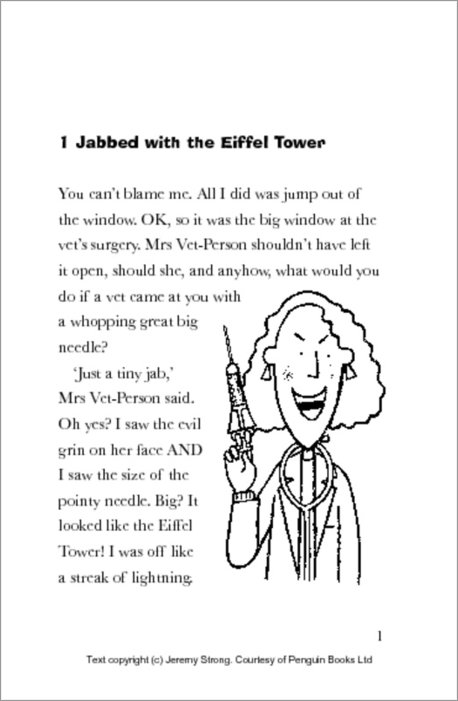 1 Jabbed with the Eiffel Tower

You can't blame me. All I did was jump out of the window. OK, so it was the big window at the vet's surgery. Mrs Vet-Person shouldn't have left it open, should she, and anyhow, what would you do if a vet came at you with a whopping great big needle?

'Just a tiny jab,' Mrs Vet-Person said. Oh yes? I saw the evil grin on her face AND I saw the size of the pointy needle. Big? It looked like the Eiffel Tower! I was off like a streak of lightning.

1

Text copyright (c) Jeremy Strong. Courtesy of Penguin Books Ltd